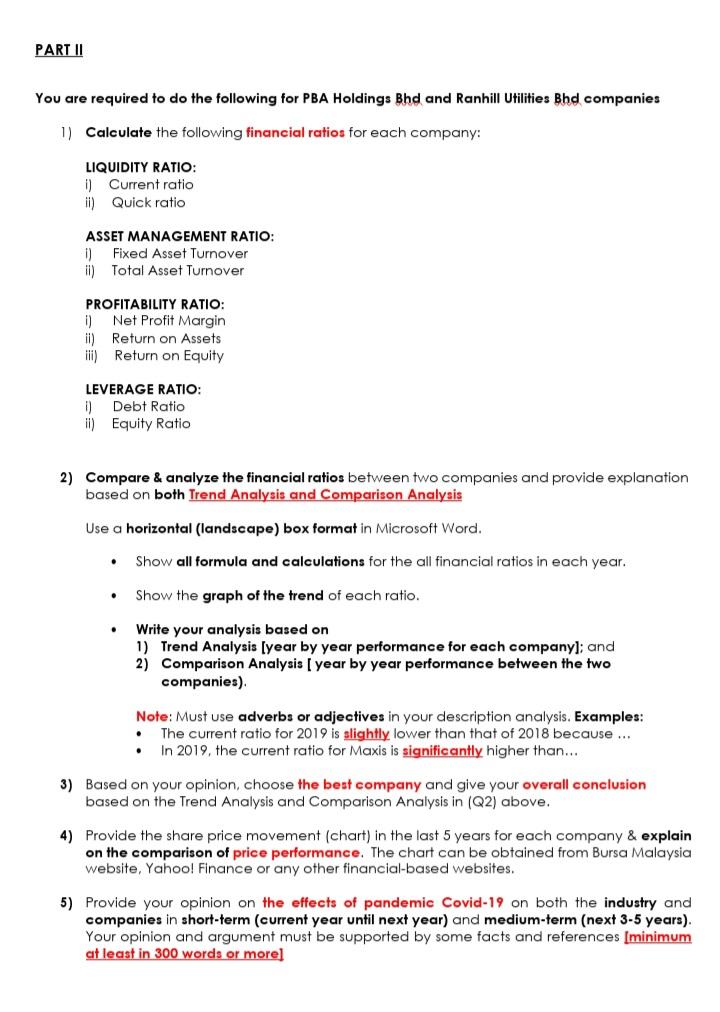 PART II

You are required to do the following for PBA Holdings Bhd and Ranhill Utilities Bhd companies

1) Calculate the following financial ratios for each company:

LIQUIDITY RATIO:
i) Current ratio
ii) Quick ratio

ASSET MANAGEMENT RATIO:
i) Fixed Asset Turnover
ii) Total Asset Turnover

PROFITABILITY RATIO:
i) Net Profit Margin
ii) Return on Assets
iii) Return on Equity

LEVERAGE RATIO:
i) Debt Ratio
ii) Equity Ratio

2) Compare & analyze the financial ratios between two companies and provide explanation based on both Trend Analysis and Comparison Analysis

Use a horizontal (landscape) box format in Microsoft Word.

• Show all formula and calculations for the all financial ratios in each year.

• Show the graph of the trend of each ratio.

• Write your analysis based on
1) Trend Analysis [year by year performance for each company]; and
2) Comparison Analysis [ year by year performance between the two companies).

Note: Must use adverbs or adjectives in your description analysis. Examples:
• The current ratio for 2019 is slightly lower than that of 2018 because ...
• In 2019, the current ratio for Maxis is significantly higher than...

3) Based on your opinion, choose the best company and give your overall conclusion based on the Trend Analysis and Comparison Analysis in (Q2) above.

4) Provide the share price movement (chart) in the last 5 years for each company & explain on the comparison of price performance. The chart can be obtained from Bursa Malaysia website, Yahoo! Finance or any other financial-based websites.

5) Provide your opinion on the effects of pandemic Covid-19 on both the industry and companies in short-term (current year until next year) and medium-term (next 3-5 years). Your opinion and argument must be supported by some facts and references [minimum at least in 300 words or more]